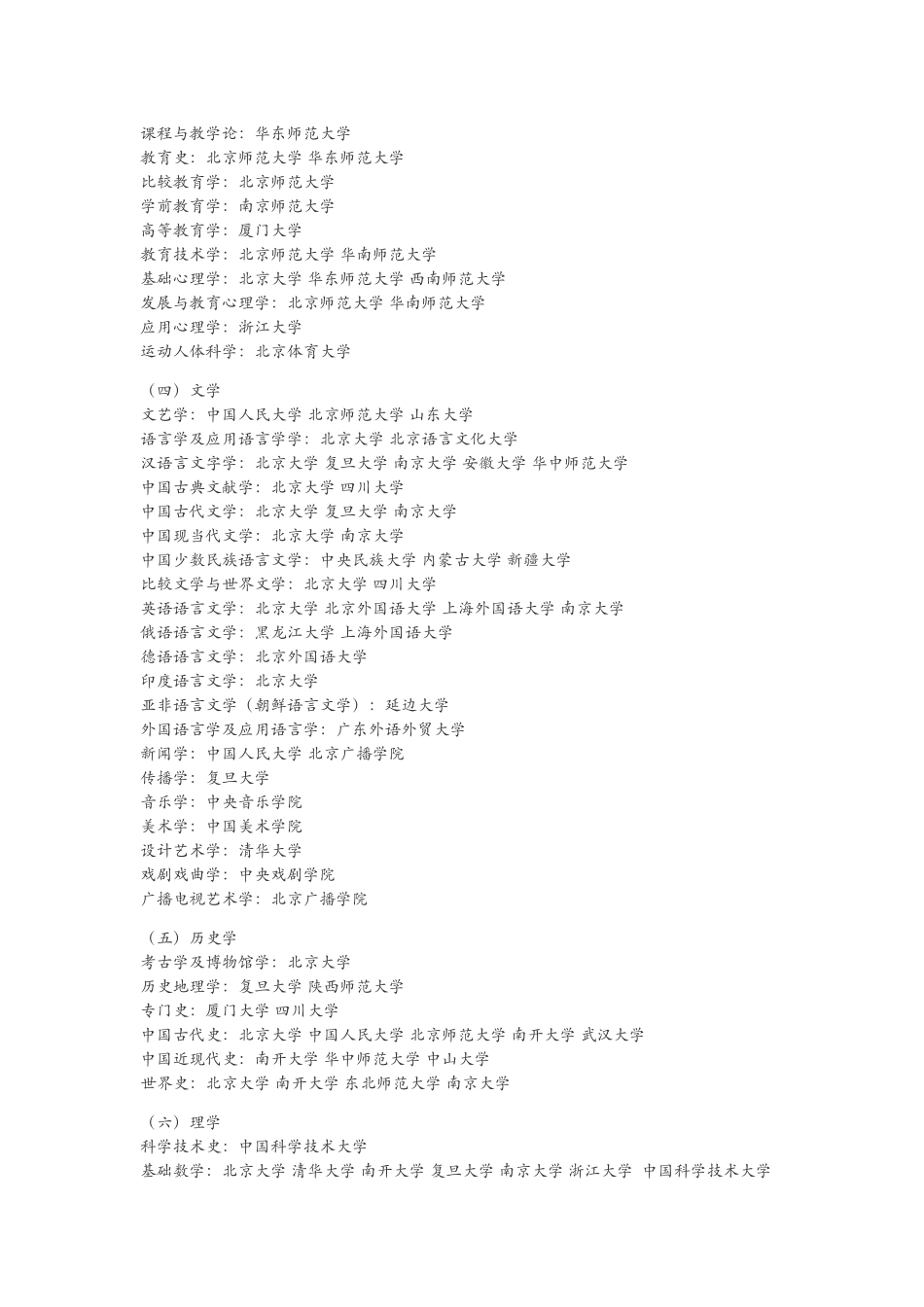 课程与教学论：华东师范大学
教育史：北京师范大学 华东师范大学
比较教育学：北京师范大学
学前教育学：南京师范大学
高等教育学：厦门大学
教育技术学：北京师范大学 华南师范大学
基础心理学：北京大学 华东师范大学 西南师范大学
发展与教育心理学：北京师范大学 华南师范大学
应用心理学：浙江大学
运动人体科学：北京体育大学

（四）文学
文艺学：中国人民大学 北京师范大学 山东大学
语言学及应用语言学学：北京大学 北京语言文化大学
汉语言文字学：北京大学 复旦大学 南京大学 安徽大学 华中师范大学
中国古典文献学：北京大学 四川大学
中国古代文学：北京大学 复旦大学 南京大学
中国现当代文学：北京大学 南京大学
中国少数民族语言文学：中央民族大学 内蒙古大学 新疆大学
比较文学与世界文学：北京大学 四川大学
英语语言文学：北京大学 北京外国语大学 上海外国语大学 南京大学
俄语语言文学：黑龙江大学 上海外国语大学
德语语言文学：北京外国语大学
印度语言文学：北京大学
亚非语言文学（朝鲜语言文学）：延边大学
外国语言学及应用语言学：广东外语外贸大学
新闻学：中国人民大学 北京广播学院
传播学：复旦大学
音乐学：中央音乐学院
美术学：中国美术学院
设计艺术学：清华大学
戏剧戏曲学：中央戏剧学院
广播电视艺术学：北京广播学院

（五）历史学
考古学及博物馆学：北京大学
历史地理学：复旦大学 陕西师范大学
专门史：厦门大学 四川大学
中国古代史：北京大学 中国人民大学 北京师范大学 南开大学 武汉大学
中国近现代史：南开大学 华中师范大学 中山大学
世界史：北京大学 南开大学 东北师范大学 南京大学

（六）理学
科学技术史：中国科学技术大学
基础数学：北京大学 清华大学 南开大学 复旦大学 南京大学 浙江大学 中国科学技术大学